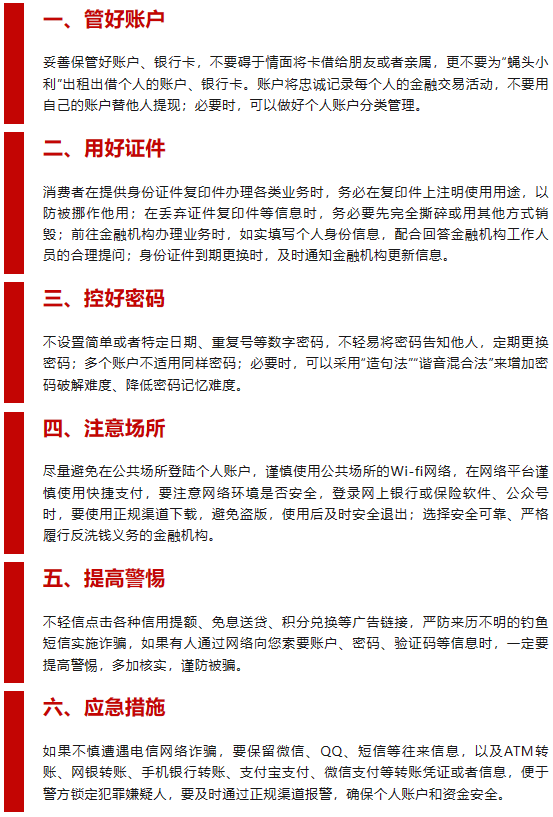 一、管好账户

妥善保管好账户、银行卡，不要碍于情面将卡借给朋友或者亲属，更不要为“蝇头小利”出租出借个人的账户、银行卡。账户将忠诚记录每个人的金融交易活动，不要用自己的账户替他人提现；必要时，可以做好个人账户分类管理。

二、用好证件

消费者在提供身份证件复印件办理各类业务时，务必在复印件上注明使用用途，以防被挪作他用；在丢弃证件复印件等信息时，务必要先完全撕碎或用其他方式销毁；前往金融机构办理业务时，如实填写个人身份信息，配合回答金融机构工作人员的合理提问；身份证件到期更换时，及时通知金融机构更新信息。

三、控好密码

不设置简单或者特定日期、重复号等数字密码，不轻易将密码告知他人，定期更换密码；多个账户不适用同样密码；必要时，可以采用“造句法”“谐音混合法”来增加密码破解难度、降低密码记忆难度。

四、注意场所

尽量避免在公共场所登陆个人账户，谨慎使用公共场所的Wi-fi网络，在网络平台谨慎使用快捷支付，要注意网络环境是否安全，登录网上银行或保险软件、公众号时，要使用正规渠道下载，避免盗版，使用后及时安全退出；选择安全可靠、严格履行反洗钱义务的金融机构。

五、提高警惕

不轻信点击各种信用提额、免息送贷、积分兑换等广告链接，严防来历不明的钓鱼短信实施诈骗，如果有人通过网络向您索要账户、密码、验证码等信息时，一定要提高警惕，多加核实，谨防被骗。

六、应急措施

如果不慎遭遇电信网络诈骗，要保留微信、QQ、短信等往来信息，以及ATM转账、网银转账、手机银行转账、支付宝支付、微信支付等转账凭证或者信息，便于警方锁定犯罪嫌疑人，要及时通过正规渠道报警，确保个人账户和资金安全。